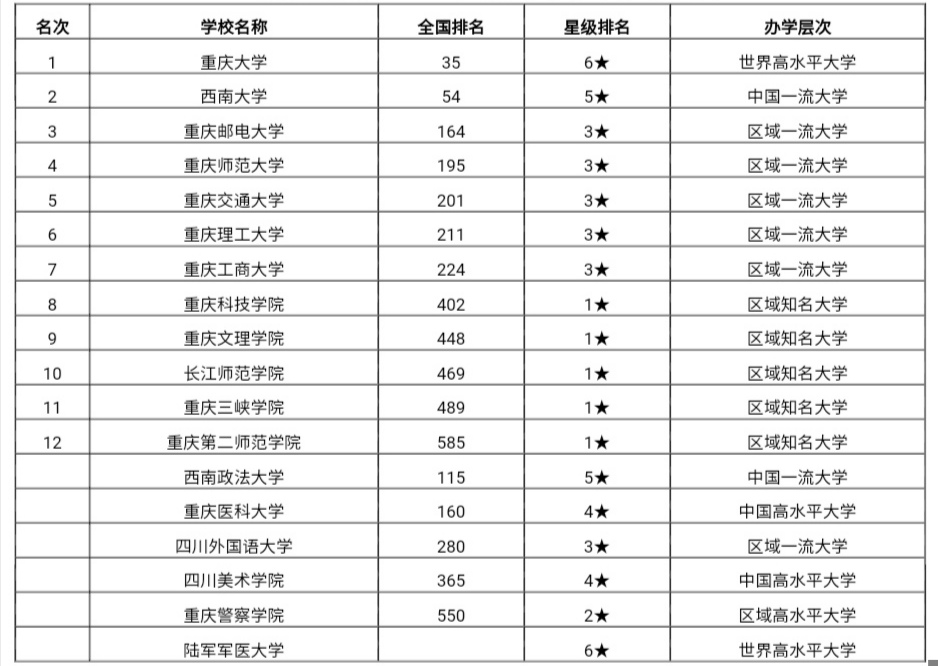 | 名次 | 学校名称 | 全国排名 | 星级排名 | 办学层次 |
|---|---|---|---|---|
| 1 | 重庆大学 | 35 | 6★ | 世界高水平大学 |
| 2 | 西南大学 | 54 | 5★ | 中国一流大学 |
| 3 | 重庆邮电大学 | 164 | 3★ | 区域一流大学 |
| 4 | 重庆师范大学 | 195 | 3★ | 区域一流大学 |
| 5 | 重庆交通大学 | 201 | 3★ | 区域一流大学 |
| 6 | 重庆理工大学 | 211 | 3★ | 区域一流大学 |
| 7 | 重庆工商大学 | 224 | 3★ | 区域一流大学 |
| 8 | 重庆科技学院 | 402 | 1★ | 区域知名大学 |
| 9 | 重庆文理学院 | 448 | 1★ | 区域知名大学 |
| 10 | 长江师范学院 | 469 | 1★ | 区域知名大学 |
| 11 | 重庆三峡学院 | 489 | 1★ | 区域知名大学 |
| 12 | 重庆第二师范学院 | 585 | 1★ | 区域知名大学 |
|  | 西南政法大学 | 115 | 5★ | 中国一流大学 |
|  | 重庆医科大学 | 160 | 4★ | 中国高水平大学 |
|  | 四川外国语大学 | 280 | 3★ | 区域一流大学 |
|  | 四川美术学院 | 365 | 4★ | 中国高水平大学 |
|  | 重庆警察学院 | 550 | 2★ | 区域高水平大学 |
|  | 陆军军医大学 |  | 6★ | 世界高水平大学 |